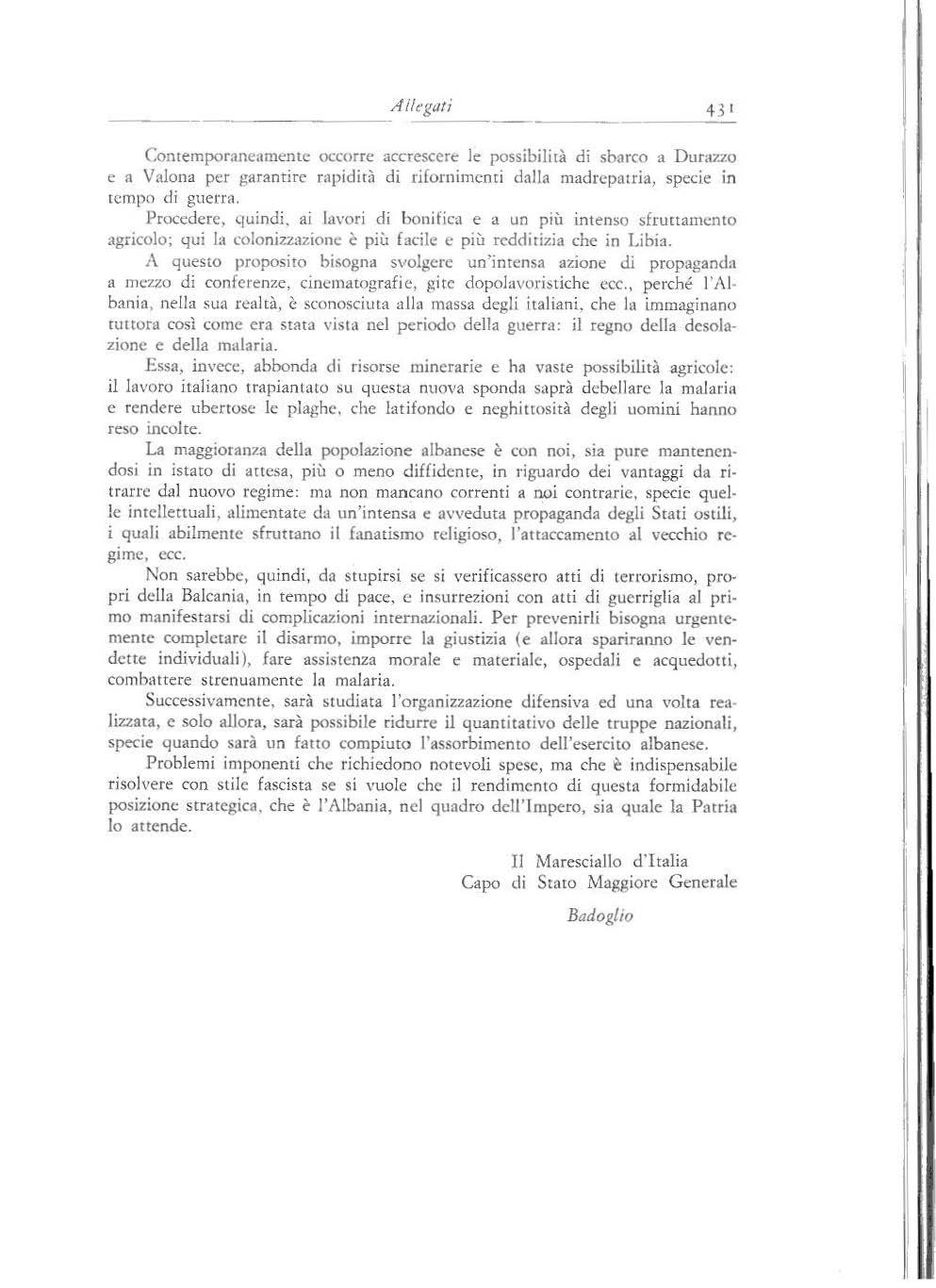 Allegati 431

Contemporaneamente occorre accrescere le possibilità di sbarco a Durazzo e a Valona per garantire rapidità di rifornimenti dalla madrepatria, specie in tempo di guerra.

Procedere, quindi, ai lavori di bonifica e a un più intenso sfruttamento agricolo; qui la colonizzazione è più facile e più redditizia che in Libia.

A questo proposito bisogna svolgere un'intensa azione di propaganda a mezzo di conferenze, cinematografie, gite dopolavoristiche ecc., perché l'Albania, nella sua realtà, è sconosciuta alla massa degli italiani, che la immaginano tuttora così come era stata vista nel periodo della guerra: il regno della desolazione e della malaria.

Essa, invece, abbonda di risorse minerarie e ha vaste possibilità agricole: il lavoro italiano trapiantato su questa nuova sponda saprà debellare la malaria e rendere ubertose le plaghe, che latifondo e neghittosità degli uomini hanno reso incolte.

La maggioranza della popolazione albanese è con noi, sia pure mantenendosi in istato di attesa, più o meno diffidente, in riguardo dei vantaggi da ritrarre dal nuovo regime: ma non mancano correnti a noi contrarie, specie quelle intellettuali, alimentate da un'intensa e avveduta propaganda degli Stati ostili, i quali abilmente sfruttano il fanatismo religioso, l'attaccamento al vecchio regime, ecc.

Non sarebbe, quindi, da stupirsi se si verificassero atti di terrorismo, propri della Balcania, in tempo di pace, e insurrezioni con atti di guerriglia al primo manifestarsi di complicazioni internazionali. Per prevenirli bisogna urgentemente completare il disarmo, imporre la giustizia (e allora spariranno le vendette individuali), fare assistenza morale e materiale, ospedali e acquedotti, combattere strenuamente la malaria.

Successivamente, sarà studiata l'organizzazione difensiva ed una volta realizzata, e solo allora, sarà possibile ridurre il quantitativo delle truppe nazionali, specie quando sarà un fatto compiuto l'assorbimento dell'esercito albanese.

Problemi imponenti che richiedono notevoli spese, ma che è indispensabile risolvere con stile fascista se si vuole che il rendimento di questa formidabile posizione strategica, che è l'Albania, nel quadro dell'Impero, sia quale la Patria lo attende.

Il Maresciallo d'Italia
Capo di Stato Maggiore Generale

Badoglio